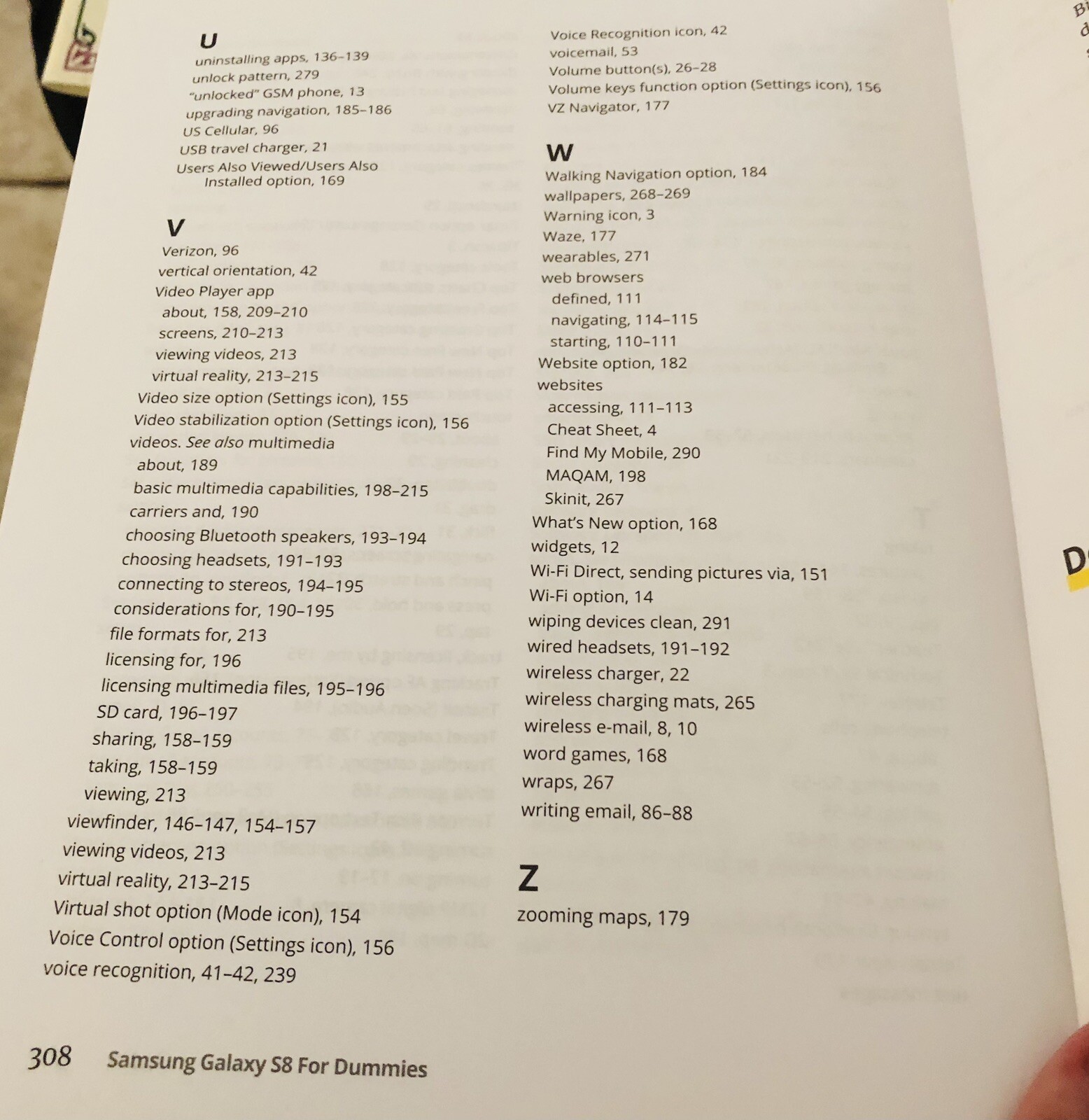 U
uninstalling apps, 136–139
unlock pattern, 279
"unlocked" GSM phone, 13
upgrading navigation, 185–186
US Cellular, 96
USB travel charger, 21
Users Also Viewed/Users Also Installed option, 169

V
Verizon, 96
vertical orientation, 42
Video Player app
about, 158, 209–210
screens, 210–213
viewing videos, 213
virtual reality, 213–215
Video size option (Settings icon), 155
Video stabilization option (Settings icon), 156
videos. See also multimedia
about, 189
basic multimedia capabilities, 198–215
carriers and, 190
choosing Bluetooth speakers, 193–194
choosing headsets, 191–193
connecting to stereos, 194–195
considerations for, 190–195
file formats for, 213
licensing for, 196
licensing multimedia files, 195–196
SD card, 196–197
sharing, 158–159
taking, 158–159
viewing, 213
viewfinder, 146–147, 154–157
viewing videos, 213
virtual reality, 213–215
Virtual shot option (Mode icon), 154
Voice Control option (Settings icon), 156
voice recognition, 41–42, 239

Voice Recognition icon, 42
voicemail, 53
Volume button(s), 26–28
Volume keys function option (Settings icon), 156
VZ Navigator, 177

W
Walking Navigation option, 184
wallpapers, 268–269
Warning icon, 3
Waze, 177
wearables, 271
web browsers
defined, 111
navigating, 114–115
starting, 110–111
Website option, 182
websites
accessing, 111–113
Cheat Sheet, 4
Find My Mobile, 290
MAQAM, 198
Skinit, 267
What's New option, 168
widgets, 12
Wi-Fi Direct, sending pictures via, 151
Wi-Fi option, 14
wiping devices clean, 291
wired headsets, 191–192
wireless charger, 22
wireless charging mats, 265
wireless e-mail, 8, 10
word games, 168
wraps, 267
writing email, 86–88

Z
zooming maps, 179

308 Samsung Galaxy S8 For Dummies